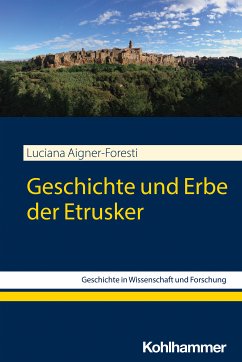 Luciana Aigner-Foresti

Geschichte und Erbe der Etrusker

Geschichte in Wissenschaft und Forschung

Kohlhammer